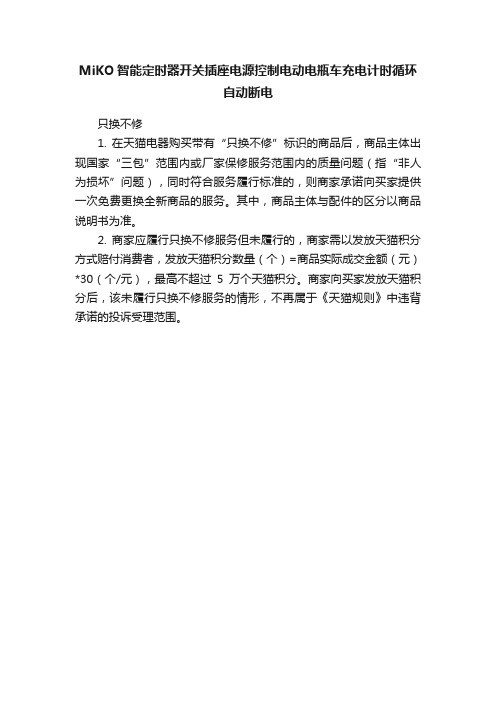 MiKO智能定时器开关插座电源控制电动电瓶车充电计时循环自动断电

只换不修

1. 在天猫电器购买带有“只换不修”标识的商品后，商品主体出现国家“三包”范围内或厂家保修服务范围内的质量问题（指“非人为损坏”问题），同时符合服务履行标准的，则商家承诺向买家提供一次免费更换全新商品的服务。其中，商品主体与配件的区分以商品说明书为准。

2. 商家应履行只换不修服务但未履行的，商家需以发放天猫积分方式赔付消费者，发放天猫积分数量（个）=商品实际成交金额（元）*30（个/元），最高不超过 5 万个天猫积分。商家向买家发放天猫积分后，该未履行只换不修服务的情形，不再属于《天猫规则》中违背承诺的投诉受理范围。